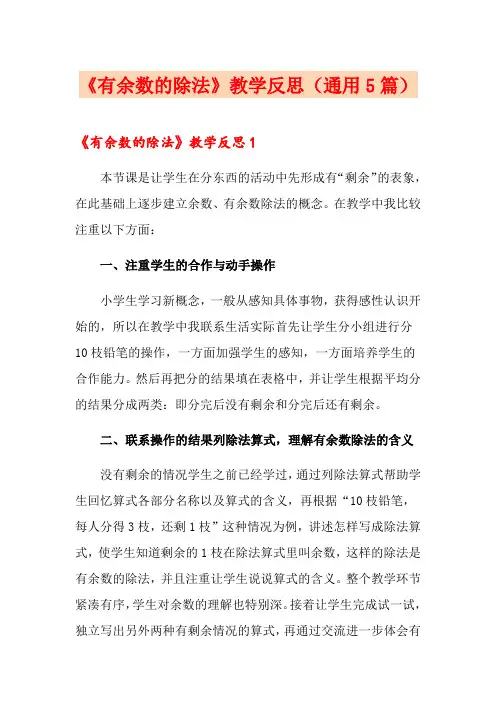 《有余数的除法》教学反思（通用5篇）

《有余数的除法》教学反思1

本节课是让学生在分东西的活动中先形成有“剩余”的表象，在此基础上逐步建立余数、有余数除法的概念。在教学中我比较注重以下方面：

一、注重学生的合作与动手操作

小学生学习新概念，一般从感知具体事物，获得感性认识开始的，所以在教学中我联系生活实际首先让学生分小组进行分10枝铅笔的操作，一方面加强学生的感知，一方面培养学生的合作能力。然后再把分的结果填在表格中，并让学生根据平均分的结果分成两类：即分完后没有剩余和分完后还有剩余。

二、联系操作的结果列除法算式，理解有余数除法的含义

没有剩余的情况学生之前已经学过，通过列除法算式帮助学生回忆算式各部分名称以及算式的含义，再根据“10枝铅笔，每人分得3枝，还剩1枝”这种情况为例，讲述怎样写成除法算式，使学生知道剩余的1枝在除法算式里叫余数，这样的除法是有余数的除法，并且注重让学生说说算式的含义。整个教学环节紧凑有序，学生对余数的理解也特别深。接着让学生完成试一试，独立写出另外两种有剩余情况的算式，再通过交流进一步体会有